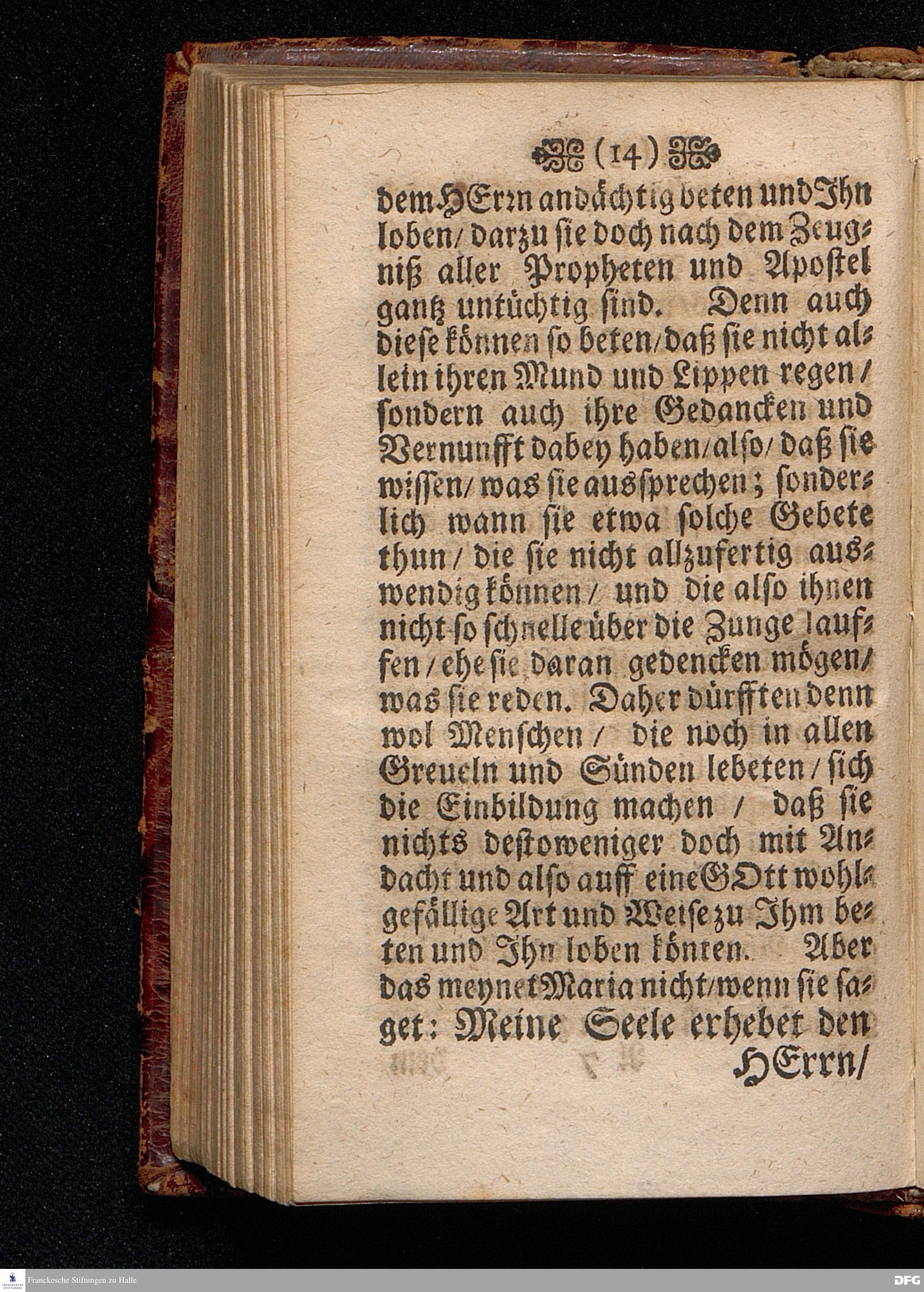 (14)

dem HErrn andächtig beten und Ihn loben/ darzu sie doch nach dem Zeugniß aller Propheten und Apostel gantz untüchtig sind. Denn auch diese können so beten/ daß sie nicht allein ihren Mund und Lippen regen/ sondern auch ihre Gedancken und Vernunfft dabey haben/ also/ daß sie wissen/ was sie aussprechen; sonderlich wann sie etwa solche Gebete thun/ die sie nicht allzufertig auswendig können/ und die also ihnen nicht so schnelle über die Zunge lauffen/ ehe sie daran gedencken mögen/ was sie reden. Daher dürfften denn wol Menschen/ die noch in allen Greueln und Sünden lebeten/ sich die Einbildung machen/ daß sie nichts destoweniger doch mit Andacht und also auff eine GOtt wohlgefällige Art und Weise zu Ihm beten und Ihn loben könten. Aber das meynet Maria nicht/ wenn sie saget: Meine Seele erhebet den HErrn/

Franckesche Stiftungen zu Halle

DFG